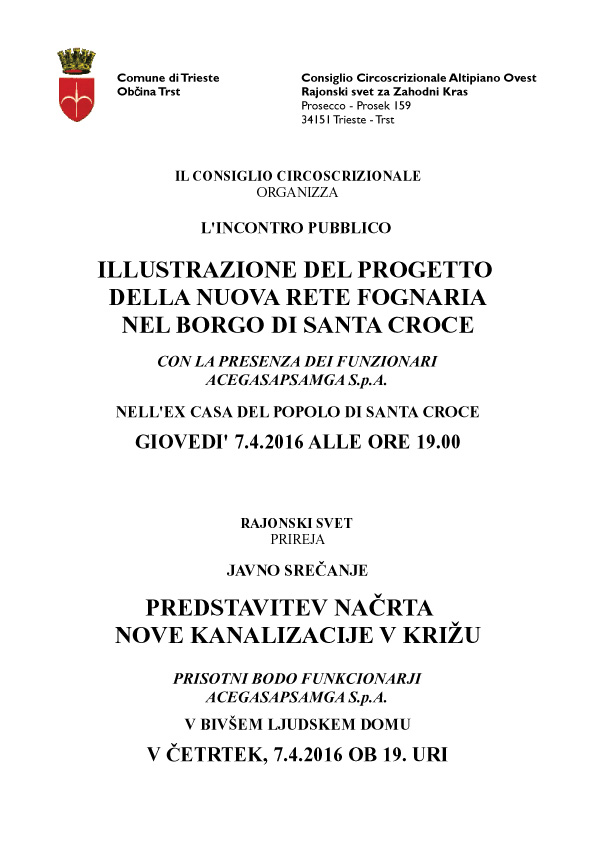 Comune di Trieste
Občina Trst

Consiglio Circoscrizionale Altipiano Ovest
Rajonski svet za Zahodni Kras
Prosecco - Prosek 159
34151 Trieste - Trst

IL CONSIGLIO CIRCOSCRIZIONALE
ORGANIZZA

L'INCONTRO PUBBLICO

ILLUSTRAZIONE DEL PROGETTO DELLA NUOVA RETE FOGNARIA NEL BORGO DI SANTA CROCE

CON LA PRESENZA DEI FUNZIONARI ACEGASAPSAMGA S.p.A.

NELL'EX CASA DEL POPOLO DI SANTA CROCE

GIOVEDI' 7.4.2016 ALLE ORE 19.00

RAJONSKI SVET
PRIREJA

JAVNO SREČANJE

PREDSTAVITEV NAČRTA NOVE KANALIZACIJE V KRIŽU

PRISOTNI BODO FUNKCIONARJI ACEGASAPSAMGA S.p.A.

V BIVŠEM LJUDSKEM DOMU

V ČETRTEK, 7.4.2016 OB 19. URI